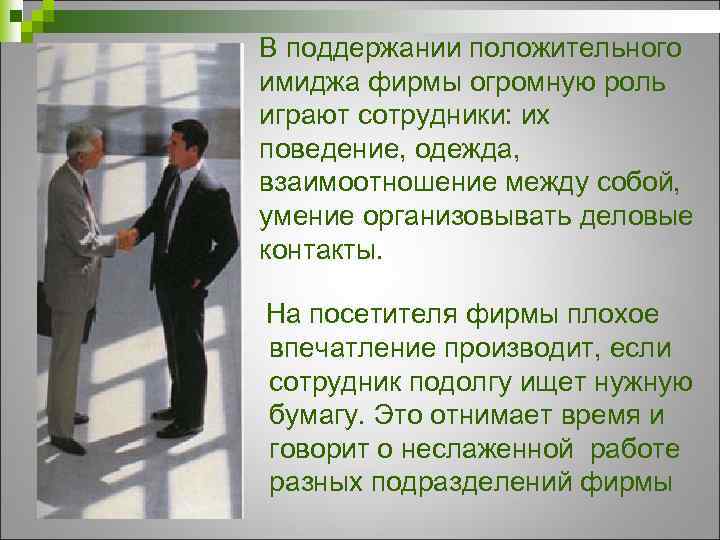 В поддержании положительного имиджа фирмы огромную роль играют сотрудники: их поведение, одежда, взаимоотношение между собой, умение организовывать деловые контакты.

На посетителя фирмы плохое впечатление производит, если сотрудник подолгу ищет нужную бумагу. Это отнимает время и говорит о неслаженной работе разных подразделений фирмы